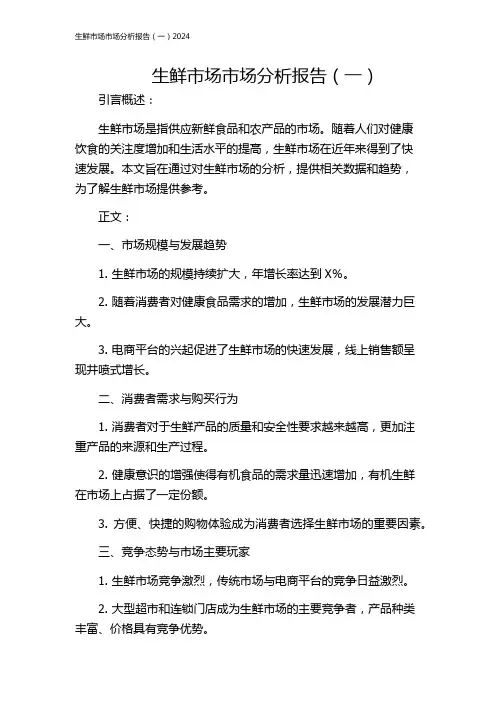 生鲜市场市场分析报告（一）2024

生鲜市场市场分析报告（一）

引言概述：

生鲜市场是指供应新鲜食品和农产品的市场。随着人们对健康饮食的关注度增加和生活水平的提高，生鲜市场在近年来得到了快速发展。本文旨在通过对生鲜市场的分析，提供相关数据和趋势，为了解生鲜市场提供参考。

正文：

一、市场规模与发展趋势

1. 生鲜市场的规模持续扩大，年增长率达到 X%。

2. 随着消费者对健康食品需求的增加，生鲜市场的发展潜力巨大。

3. 电商平台的兴起促进了生鲜市场的快速发展，线上销售额呈现井喷式增长。

二、消费者需求与购买行为

1. 消费者对于生鲜产品的质量和安全性要求越来越高，更加注重产品的来源和生产过程。

2. 健康意识的增强使得有机食品的需求量迅速增加，有机生鲜在市场上占据了一定份额。

3. 方便、快捷的购物体验成为消费者选择生鲜市场的重要因素。

三、竞争态势与市场主要玩家

1. 生鲜市场竞争激烈，传统市场与电商平台的竞争日益激烈。

2. 大型超市和连锁门店成为生鲜市场的主要竞争者，产品种类丰富、价格具有竞争优势。